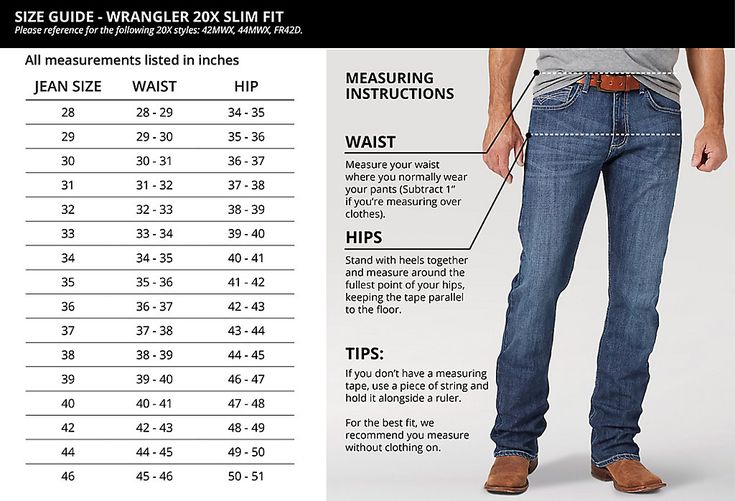 SIZE GUIDE - WRANGLER 20X SLIM FIT
Please reference for the following 20X styles: 42MWX, 44MWX, FR42D.

All measurements listed in inches

| JEAN SIZE | WAIST | HIP |
|---|---|---|
| 28 | 28 - 29 | 34 - 35 |
| 29 | 29 - 30 | 35 - 36 |
| 30 | 30 - 31 | 36 - 37 |
| 31 | 31 - 32 | 37 - 38 |
| 32 | 32 - 33 | 38 - 39 |
| 33 | 33 - 34 | 39 - 40 |
| 34 | 34 - 35 | 40 - 41 |
| 35 | 35 - 36 | 41 - 42 |
| 36 | 36 - 37 | 42 - 43 |
| 37 | 37 - 38 | 43 - 44 |
| 38 | 38 - 39 | 44 - 45 |
| 39 | 39 - 40 | 46 - 47 |
| 40 | 40 - 41 | 47 - 48 |
| 42 | 42 - 43 | 48 - 49 |
| 44 | 44 - 45 | 49 - 50 |
| 46 | 45 - 46 | 50 - 51 |

MEASURING INSTRUCTIONS

WAIST
Measure your waist where you normally wear your pants (Subtract 1" if you're measuring over clothes).

HIPS
Stand with heels together and measure around the fullest point of your hips, keeping the tape parallel to the floor.

TIPS:
If you don't have a measuring tape, use a piece of string and hold it alongside a ruler.

For the best fit, we recommend you measure without clothing on.